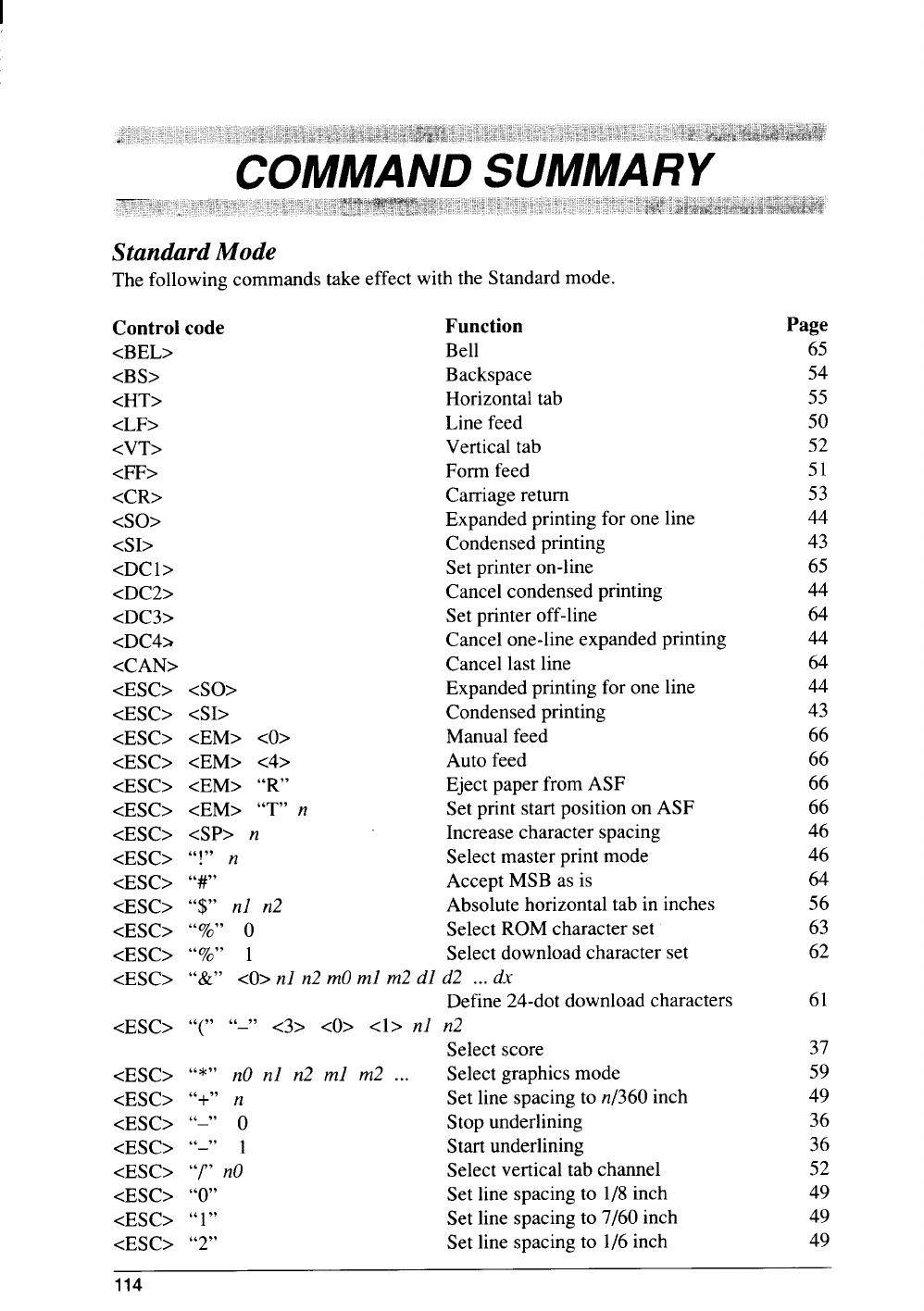 COMMAND SUMMARY

Standard Mode

The following commands take effect with the Standard mode.

| Control code | Function | Page |
|---|---|---|
| <BEL> | Bell | 65 |
| <BS> | Backspace | 54 |
| <HT> | Horizontal tab | 55 |
| <LF> | Line feed | 50 |
| <VT> | Vertical tab | 52 |
| <FF> | Form feed | 51 |
| <CR> | Carriage return | 53 |
| <SO> | Expanded printing for one line | 44 |
| <SI> | Condensed printing | 43 |
| <DC1> | Set printer on-line | 65 |
| <DC2> | Cancel condensed printing | 44 |
| <DC3> | Set printer off-line | 64 |
| <DC4> | Cancel one-line expanded printing | 44 |
| <CAN> | Cancel last line | 64 |
| <ESC> <SO> | Expanded printing for one line | 44 |
| <ESC> <SI> | Condensed printing | 43 |
| <ESC> <EM> <0> | Manual feed | 66 |
| <ESC> <EM> <4> | Auto feed | 66 |
| <ESC> <EM> "R" | Eject paper from ASF | 66 |
| <ESC> <EM> "T" n | Set print start position on ASF | 66 |
| <ESC> <SP> n | Increase character spacing | 46 |
| <ESC> "!" n | Select master print mode | 46 |
| <ESC> "#" | Accept MSB as is | 64 |
| <ESC> "$" n1 n2 | Absolute horizontal tab in inches | 56 |
| <ESC> "%" 0 | Select ROM character set | 63 |
| <ESC> "%" 1 | Select download character set | 62 |
| <ESC> "&" <0> n1 n2 m0 m1 m2 d1 d2 ... dx | Define 24-dot download characters | 61 |
| <ESC> "(" "–" <3> <0> <1> n1 n2 | Select score | 37 |
| <ESC> "*" n0 n1 n2 m1 m2 ... | Select graphics mode | 59 |
| <ESC> "+" n | Set line spacing to n/360 inch | 49 |
| <ESC> "–" 0 | Stop underlining | 36 |
| <ESC> "–" 1 | Start underlining | 36 |
| <ESC> "/" n0 | Select vertical tab channel | 52 |
| <ESC> "0" | Set line spacing to 1/8 inch | 49 |
| <ESC> "1" | Set line spacing to 7/60 inch | 49 |
| <ESC> "2" | Set line spacing to 1/6 inch | 49 |

114